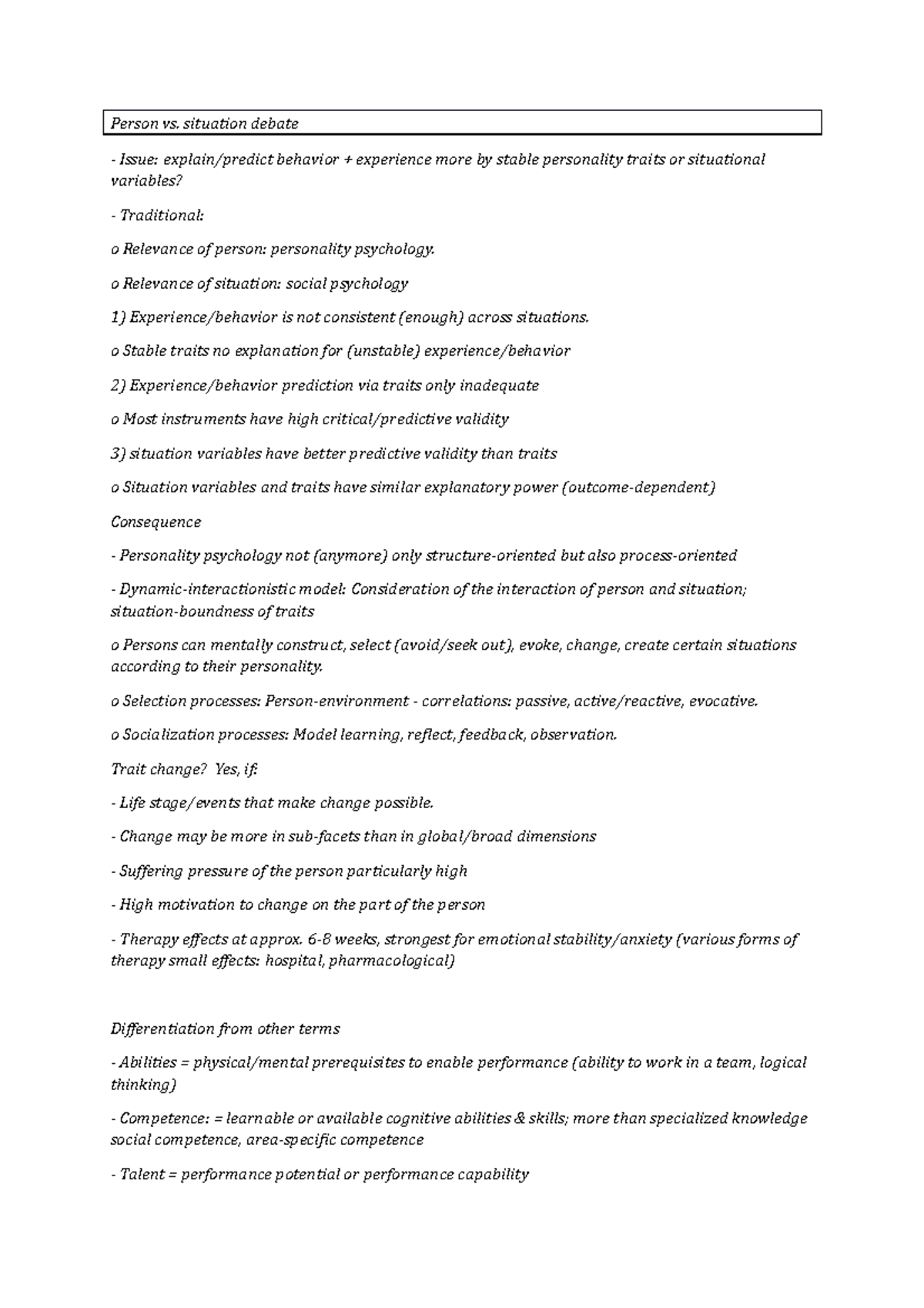 Person vs. situation debate

- Issue: explain/predict behavior + experience more by stable personality traits or situational variables?

- Traditional:

o Relevance of person: personality psychology.

o Relevance of situation: social psychology

1) Experience/behavior is not consistent (enough) across situations.

o Stable traits no explanation for (unstable) experience/behavior

2) Experience/behavior prediction via traits only inadequate

o Most instruments have high critical/predictive validity

3) situation variables have better predictive validity than traits

o Situation variables and traits have similar explanatory power (outcome-dependent)

Consequence

- Personality psychology not (anymore) only structure-oriented but also process-oriented

- Dynamic-interactionistic model: Consideration of the interaction of person and situation; situation-boundness of traits

o Persons can mentally construct, select (avoid/seek out), evoke, change, create certain situations according to their personality.

o Selection processes: Person-environment - correlations: passive, active/reactive, evocative.

o Socialization processes: Model learning, reflect, feedback, observation.

Trait change? Yes, if:

- Life stage/events that make change possible.

- Change may be more in sub-facets than in global/broad dimensions

- Suffering pressure of the person particularly high

- High motivation to change on the part of the person

- Therapy effects at approx. 6-8 weeks, strongest for emotional stability/anxiety (various forms of therapy small effects: hospital, pharmacological)

Differentiation from other terms

- Abilities = physical/mental prerequisites to enable performance (ability to work in a team, logical thinking)

- Competence: = learnable or available cognitive abilities & skills; more than specialized knowledge social competence, area-specific competence

- Talent = performance potential or performance capability